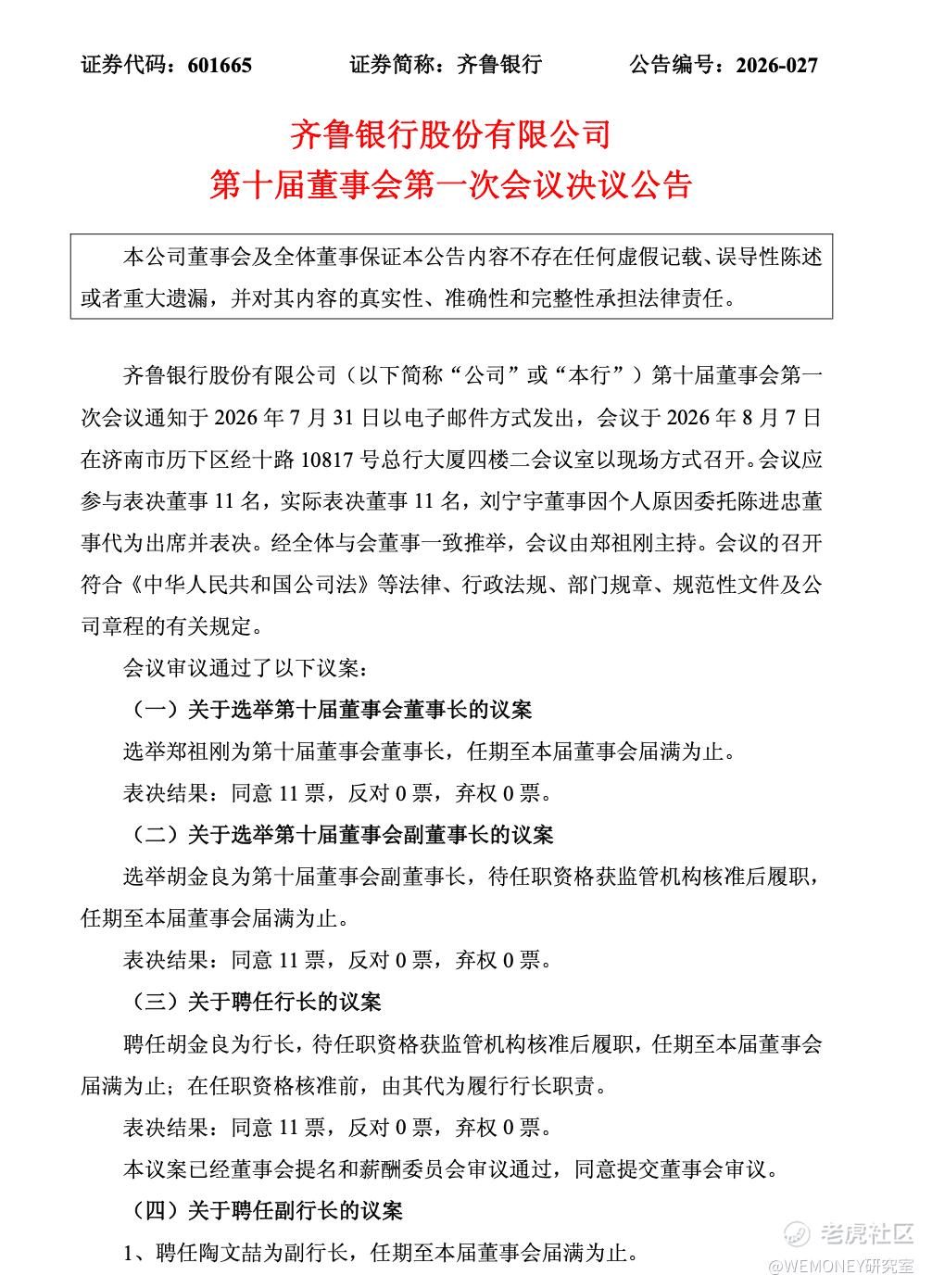 证券代码：601665　　证券简称：齐鲁银行　　公告编号：2026-027

齐鲁银行股份有限公司
第十届董事会第一次会议决议公告

本公司董事会及全体董事保证本公告内容不存在任何虚假记载、误导性陈述或者重大遗漏，并对其内容的真实性、准确性和完整性承担法律责任。

齐鲁银行股份有限公司（以下简称“公司”或“本行”）第十届董事会第一次会议通知于 2026 年 7 月 31 日以电子邮件方式发出，会议于 2026 年 8 月 7 日在济南市历下区经十路 10817 号总行大厦四楼二会议室以现场方式召开。会议应参与表决董事 11 名，实际表决董事 11 名，刘宁宇董事因个人原因委托陈进忠董事代为出席并表决。经全体与会董事一致推举，会议由郑祖刚主持。会议的召开符合《中华人民共和国公司法》等法律、行政法规、部门规章、规范性文件及公司章程的有关规定。

会议审议通过了以下议案：

（一）关于选举第十届董事会董事长的议案

选举郑祖刚为第十届董事会董事长，任期至本届董事会届满为止。

表决结果：同意 11 票，反对 0 票，弃权 0 票。

（二）关于选举第十届董事会副董事长的议案

选举胡金良为第十届董事会副董事长，待任职资格获监管机构核准后履职，任期至本届董事会届满为止。

表决结果：同意 11 票，反对 0 票，弃权 0 票。

（三）关于聘任行长的议案

聘任胡金良为行长，待任职资格获监管机构核准后履职，任期至本届董事会届满为止；在任职资格核准前，由其代为履行行长职责。

表决结果：同意 11 票，反对 0 票，弃权 0 票。

本议案已经董事会提名和薪酬委员会审议通过，同意提交董事会审议。

（四）关于聘任副行长的议案

1、聘任陶文喆为副行长，任期至本届董事会届满为止。

老虎社区
@WEMONEY研究室